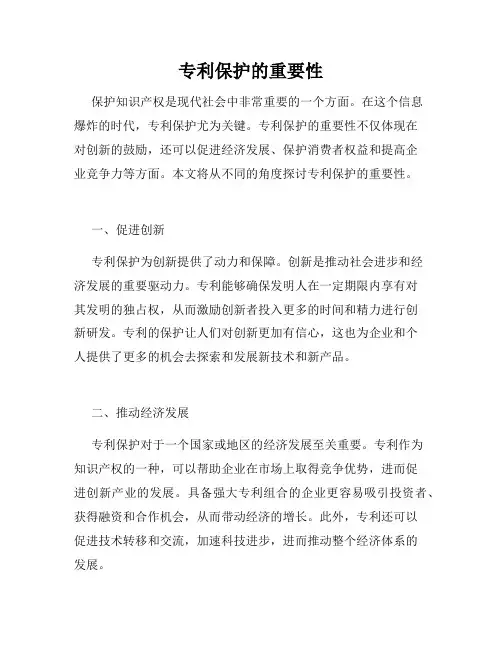 专利保护的重要性

保护知识产权是现代社会中非常重要的一个方面。在这个信息爆炸的时代，专利保护尤为关键。专利保护的重要性不仅体现在对创新的鼓励，还可以促进经济发展、保护消费者权益和提高企业竞争力等方面。本文将从不同的角度探讨专利保护的重要性。

一、促进创新

专利保护为创新提供了动力和保障。创新是推动社会进步和经济发展的重要驱动力。专利能够确保发明人在一定期限内享有对其发明的独占权，从而激励创新者投入更多的时间和精力进行创新研发。专利的保护让人们对创新更加有信心，这也为企业和个人提供了更多的机会去探索和发展新技术和新产品。

二、推动经济发展

专利保护对于一个国家或地区的经济发展至关重要。专利作为知识产权的一种，可以帮助企业在市场上取得竞争优势，进而促进创新产业的发展。具备强大专利组合的企业更容易吸引投资者、获得融资和合作机会，从而带动经济的增长。此外，专利还可以促进技术转移和交流，加速科技进步，进而推动整个经济体系的发展。